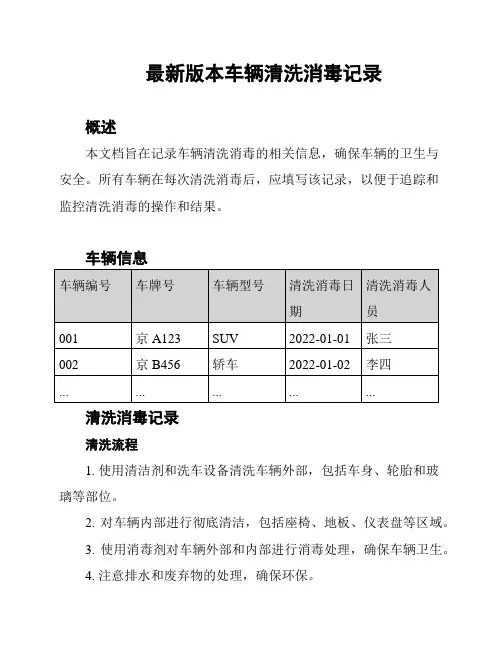 最新版本车辆清洗消毒记录

概述

本文档旨在记录车辆清洗消毒的相关信息，确保车辆的卫生与安全。所有车辆在每次清洗消毒后，应填写该记录，以便于追踪和监控清洗消毒的操作和结果。

车辆信息

| 车辆编号 | 车牌号 | 车辆型号 | 清洗消毒日期 | 清洗消毒人员 |
|---|---|---|---|---|
| 001 | 京 A123 | SUV | 2022-01-01 | 张三 |
| 002 | 京 B456 | 轿车 | 2022-01-02 | 李四 |
| ... | ... | ... | ... | ... |

清洗消毒记录

清洗流程

1. 使用清洁剂和洗车设备清洗车辆外部，包括车身、轮胎和玻璃等部位。

2. 对车辆内部进行彻底清洁，包括座椅、地板、仪表盘等区域。

3. 使用消毒剂对车辆外部和内部进行消毒处理，确保车辆卫生。

4. 注意排水和废弃物的处理，确保环保。